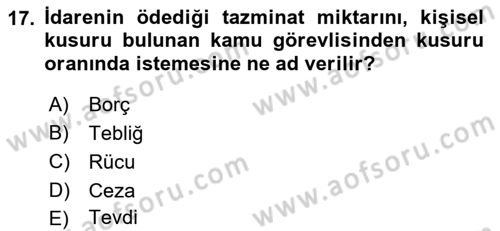 17. İdarenin ödediği tazminat miktarını, kişisel kusuru bulunan kamu görevlisinden kusuru oranında istemesine ne ad verilir?

A) Borç
B) Tebliğ
C) Rücu
D) Ceza
E) Tevdi

www.aofsoru.com
www.aofsoru.com
www.aofsoru.com
www.aofsoru.com